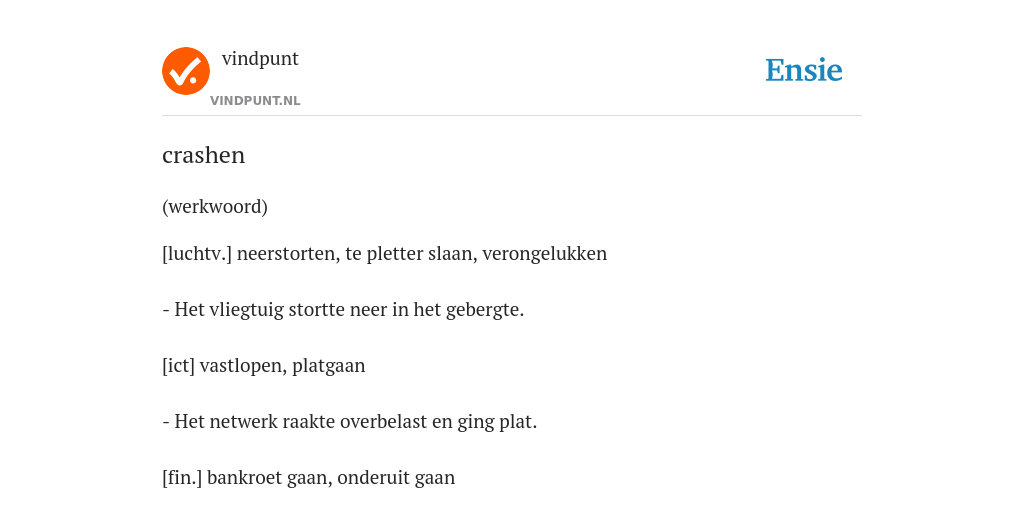 vindpunt
VINDPUNT.NL

Ensie

crashen

(werkwoord)

[luchtv.] neerstorten, te pletter slaan, verongelukken

- Het vliegtuig stortte neer in het gebergte.

[ict] vastlopen, platgaan

- Het netwerk raakte overbelast en ging plat.

[fin.] bankroet gaan, onderuit gaan